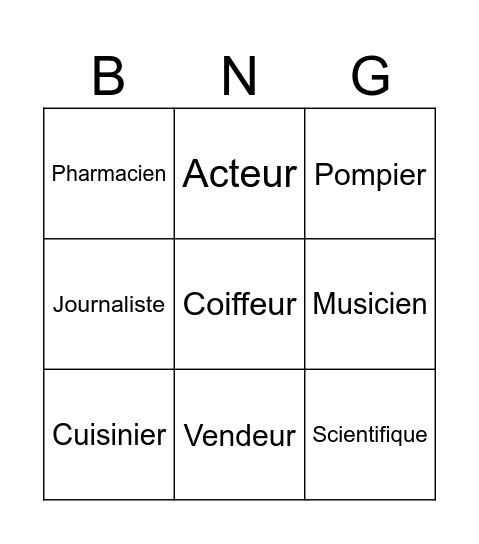 | B | N | G |
|---|---|---|
| Pharmacien | Acteur | Pompier |
| Journaliste | Coiffeur | Musicien |
| Cuisinier | Vendeur | Scientifique |